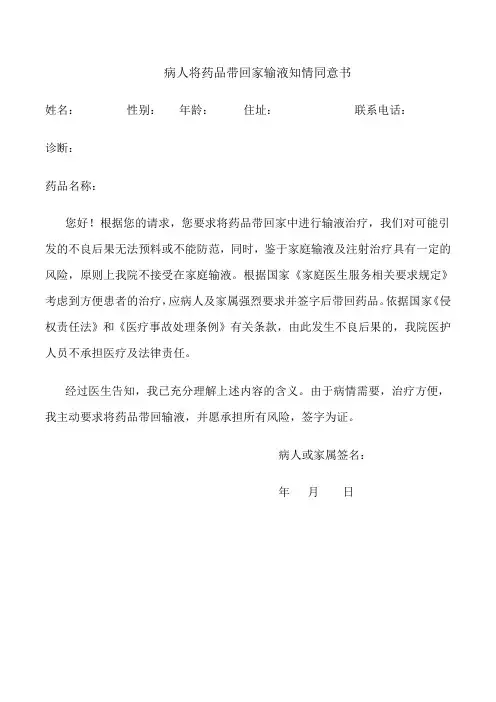 病人将药品带回家输液知情同意书

姓名： 性别： 年龄： 住址： 联系电话：

诊断：

药品名称：

您好！根据您的请求，您要求将药品带回家中进行输液治疗，我们对可能引发的不良后果无法预料或不能防范，同时，鉴于家庭输液及注射治疗具有一定的风险，原则上我院不接受在家庭输液。根据国家《家庭医生服务相关要求规定》考虑到方便患者的治疗，应病人及家属强烈要求并签字后带回药品。依据国家《侵权责任法》和《医疗事故处理条例》有关条款，由此发生不良后果的，我院医护人员不承担医疗及法律责任。

经过医生告知，我已充分理解上述内容的含义。由于病情需要，治疗方便，我主动要求将药品带回输液，并愿承担所有风险，签字为证。

病人或家属签名：

年 月 日